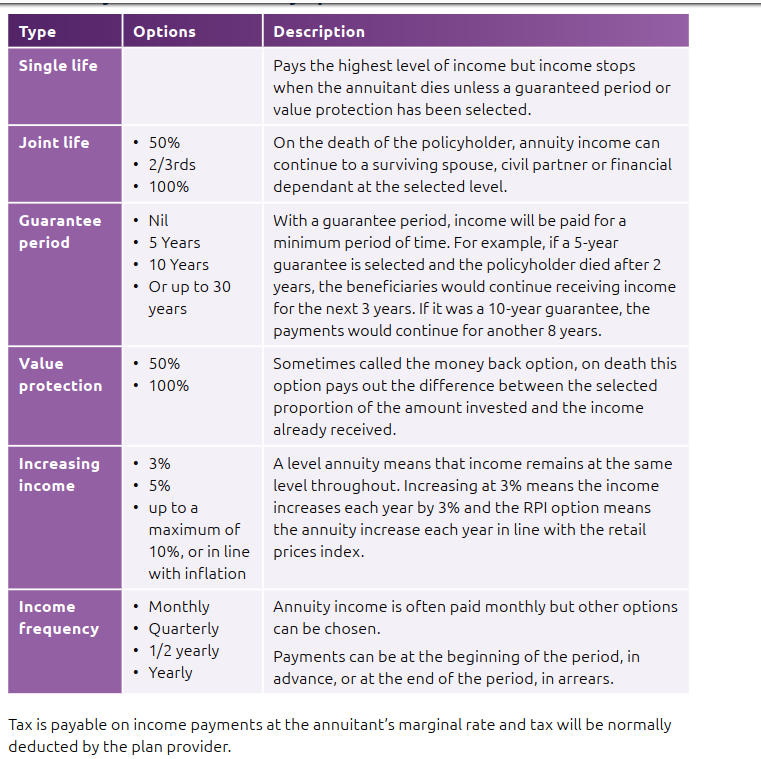 | Type | Options | Description |
|---|---|---|
| Single life | | Pays the highest level of income but income stops when the annuitant dies unless a guaranteed period or value protection has been selected. |
| Joint life | • 50% • 2/3rds • 100% | On the death of the policyholder, annuity income can continue to a surviving spouse, civil partner or financial dependant at the selected level. |
| Guarantee period | • Nil • 5 Years • 10 Years • Or up to 30 years | With a guarantee period, income will be paid for a minimum period of time. For example, if a 5-year guarantee is selected and the policyholder died after 2 years, the beneficiaries would continue receiving income for the next 3 years. If it was a 10-year guarantee, the payments would continue for another 8 years. |
| Value protection | • 50% • 100% | Sometimes called the money back option, on death this option pays out the difference between the selected proportion of the amount invested and the income already received. |
| Increasing income | • 3% • 5% • up to a maximum of 10%, or in line with inflation | A level annuity means that income remains at the same level throughout. Increasing at 3% means the income increases each year by 3% and the RPI option means the annuity increase each year in line with the retail prices index. |
| Income frequency | • Monthly • Quarterly • 1/2 yearly • Yearly | Annuity income is often paid monthly but other options can be chosen. Payments can be at the beginning of the period, in advance, or at the end of the period, in arrears. |

Tax is payable on income payments at the annuitant's marginal rate and tax will be normally deducted by the plan provider.